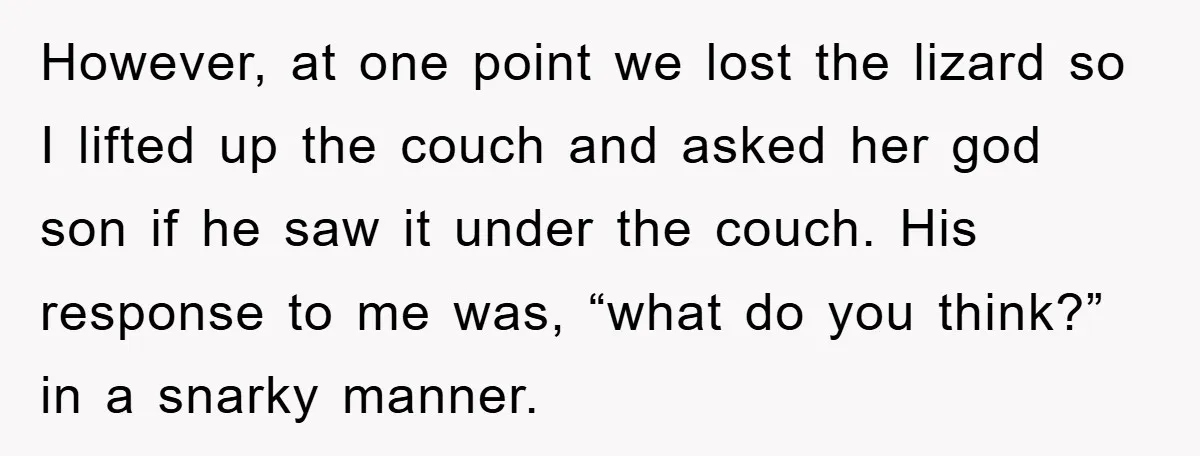 However, at one point we lost the lizard so I lifted up the couch and asked her god son if he saw it under the couch. His response to me was, “what do you think?” in a snarky manner.